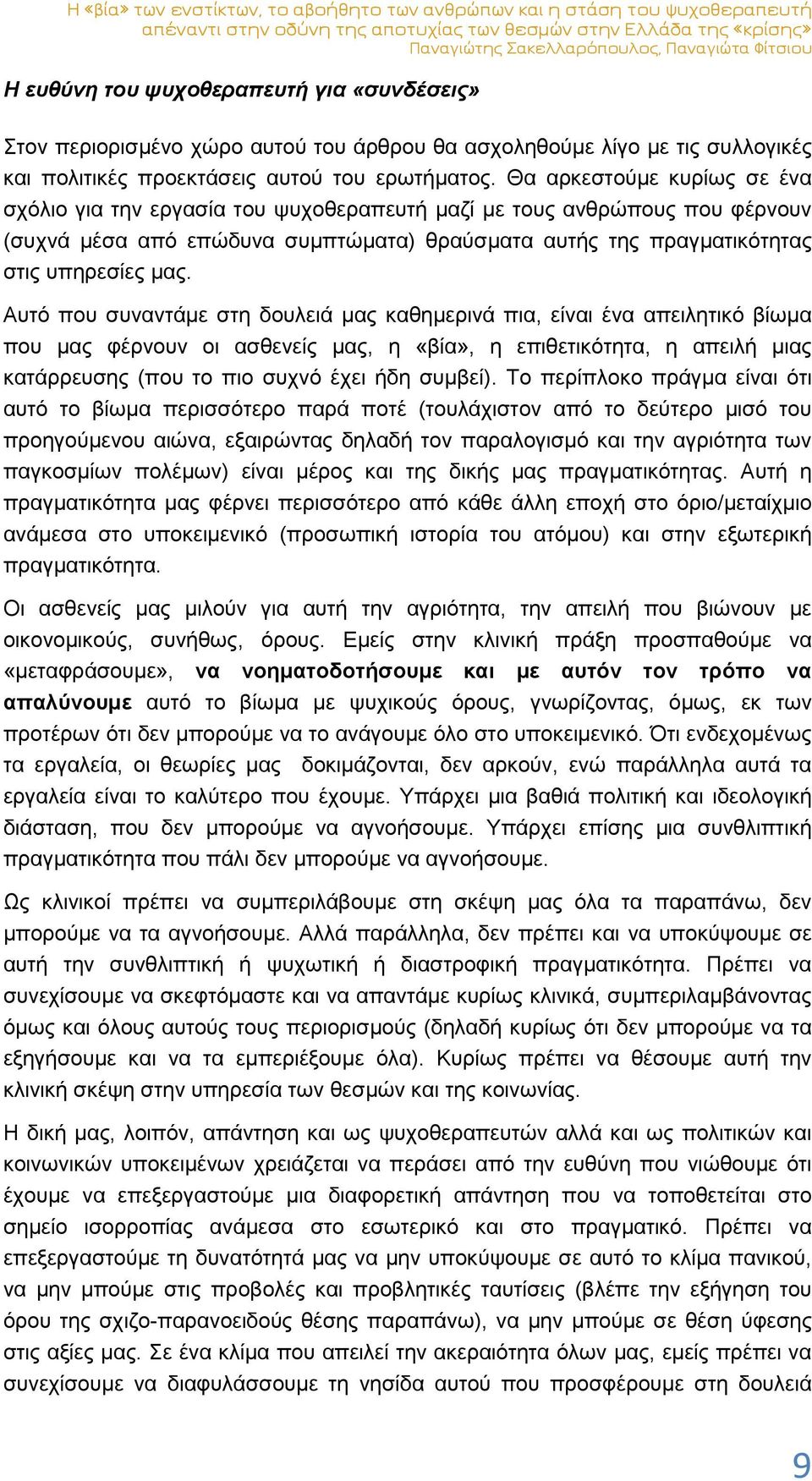 Η «βία» των ενστίκτων, το αβοήθητο των ανθρώπων και η στάση του ψυχοθεραπευτή απέναντι στην οδύνη της αποτυχίας των θεσμών στην Ελλάδα της «κρίσης» Παναγιώτης Σακελλαρόπουλος, Παναγιώτα Φίτσιου

Η ευθύνη του ψυχοθεραπευτή για «συνδέσεις»

Στον περιορισμένο χώρο αυτού του άρθρου θα ασχοληθούμε λίγο με τις συλλογικές και πολιτικές προεκτάσεις αυτού του ερωτήματος. Θα αρκεστούμε κυρίως σε ένα σχόλιο για την εργασία του ψυχοθεραπευτή μαζί με τους ανθρώπους που φέρνουν (συχνά μέσα από επώδυνα συμπτώματα) θραύσματα αυτής της πραγματικότητας στις υπηρεσίες μας.

Αυτό που συναντάμε στη δουλειά μας καθημερινά πια, είναι ένα απειλητικό βίωμα που μας φέρνουν οι ασθενείς μας, η «βία», η επιθετικότητα, η απειλή μιας κατάρρευσης (που το πιο συχνό έχει ήδη συμβεί). Το περίπλοκο πράγμα είναι ότι αυτό το βίωμα περισσότερο παρά ποτέ (τουλάχιστον από το δεύτερο μισό του προηγούμενου αιώνα, εξαιρώντας δηλαδή τον παραλογισμό και την αγριότητα των παγκοσμίων πολέμων) είναι μέρος και της δικής μας πραγματικότητας. Αυτή η πραγματικότητα μας φέρνει περισσότερο από κάθε άλλη εποχή στο όριο/μεταίχμιο ανάμεσα στο υποκειμενικό (προσωπική ιστορία του ατόμου) και στην εξωτερική πραγματικότητα.

Οι ασθενείς μας μιλούν για αυτή την αγριότητα, την απειλή που βιώνουν με οικονομικούς, συνήθως, όρους. Εμείς στην κλινική πράξη προσπαθούμε να «μεταφράσουμε», να νοηματοδοτήσουμε και με αυτόν τον τρόπο να απαλύνουμε αυτό το βίωμα με ψυχικούς όρους, γνωρίζοντας, όμως, εκ των προτέρων ότι δεν μπορούμε να το ανάγουμε όλο στο υποκειμενικό. Ότι ενδεχομένως τα εργαλεία, οι θεωρίες μας δοκιμάζονται, δεν αρκούν, ενώ παράλληλα αυτά τα εργαλεία είναι το καλύτερο που έχουμε. Υπάρχει μια βαθιά πολιτική και ιδεολογική διάσταση, που δεν μπορούμε να αγνοήσουμε. Υπάρχει επίσης μια συνθλιπτική πραγματικότητα που πάλι δεν μπορούμε να αγνοήσουμε.

Ως κλινικοί πρέπει να συμπεριλάβουμε στη σκέψη μας όλα τα παραπάνω, δεν μπορούμε να τα αγνοήσουμε. Αλλά παράλληλα, δεν πρέπει και να υποκύψουμε σε αυτή την συνθλιπτική ή ψυχωτική ή διαστροφική πραγματικότητα. Πρέπει να συνεχίσουμε να σκεφτόμαστε και να απαντάμε κυρίως κλινικά, συμπεριλαμβάνοντας όμως και όλους αυτούς τους περιορισμούς (δηλαδή κυρίως ότι δεν μπορούμε να τα εξηγήσουμε και να τα εμπεριέξουμε όλα). Κυρίως πρέπει να θέσουμε αυτή την κλινική σκέψη στην υπηρεσία των θεσμών και της κοινωνίας.

Η δική μας, λοιπόν, απάντηση και ως ψυχοθεραπευτών αλλά και ως πολιτικών και κοινωνικών υποκειμένων χρειάζεται να περάσει από την ευθύνη που νιώθουμε ότι έχουμε να επεξεργαστούμε μια διαφορετική απάντηση που να τοποθετείται στο σημείο ισορροπίας ανάμεσα στο εσωτερικό και στο πραγματικό. Πρέπει να επεξεργαστούμε τη δυνατότητά μας να μην υποκύψουμε σε αυτό το κλίμα πανικού, να μην μπούμε στις προβολές και προβλητικές ταυτίσεις (βλέπε την εξήγηση του όρου της σχιζο-παρανοειδούς θέσης παραπάνω), να μην μπούμε σε θέση ύφεσης στις αξίες μας. Σε ένα κλίμα που απειλεί την ακεραιότητα όλων μας, εμείς πρέπει να συνεχίσουμε να διαφυλάσσουμε τη νησίδα αυτού που προσφέρουμε στη δουλειά

9